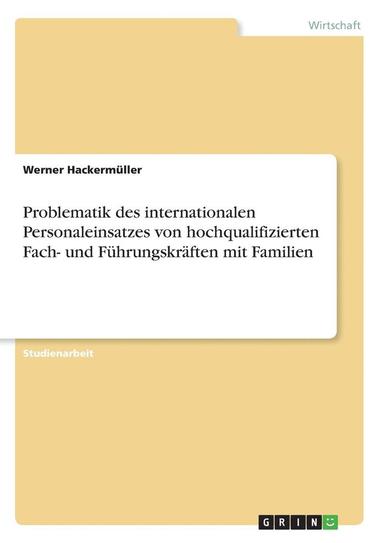 Wirtschaft

Werner Hackermüller

Problematik des internationalen Personaleinsatzes von hochqualifizierten Fach- und Führungskräften mit Familien

Studienarbeit

GRIN